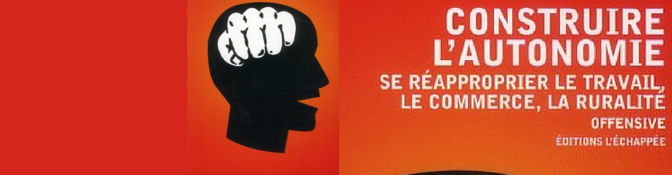 CONSTRUIRE L'AUTONOMIE

SE RÉAPPROPRIER LE TRAVAIL, LE COMMERCE, LA RURALITÉ

OFFENSIVE

ÉDITIONS L'ÉCHAPPÉE